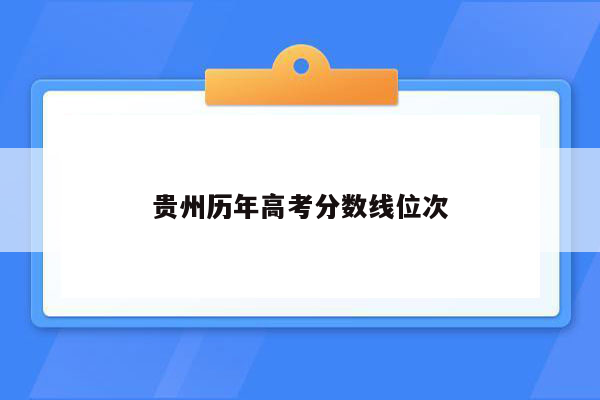 贵州历年高考分数线位次